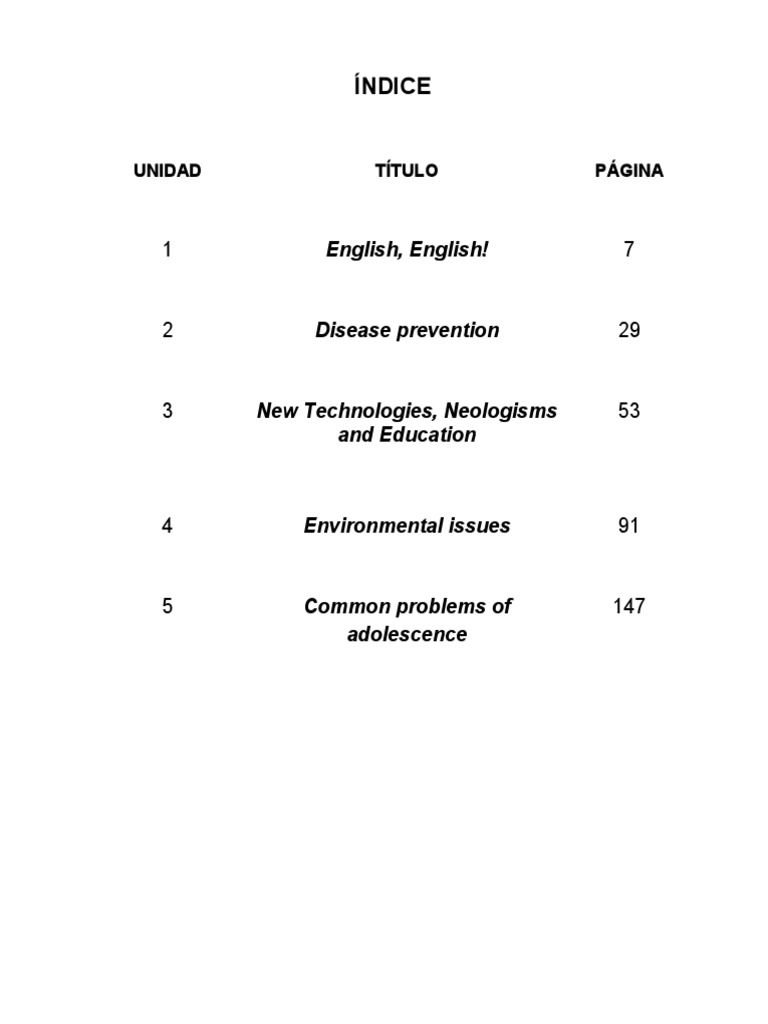 ÍNDICE

| UNIDAD | TÍTULO | PÁGINA |
|---|---|---|
| 1 | English, English! | 7 |
| 2 | Disease prevention | 29 |
| 3 | New Technologies, Neologisms and Education | 53 |
| 4 | Environmental issues | 91 |
| 5 | Common problems of adolescence | 147 |